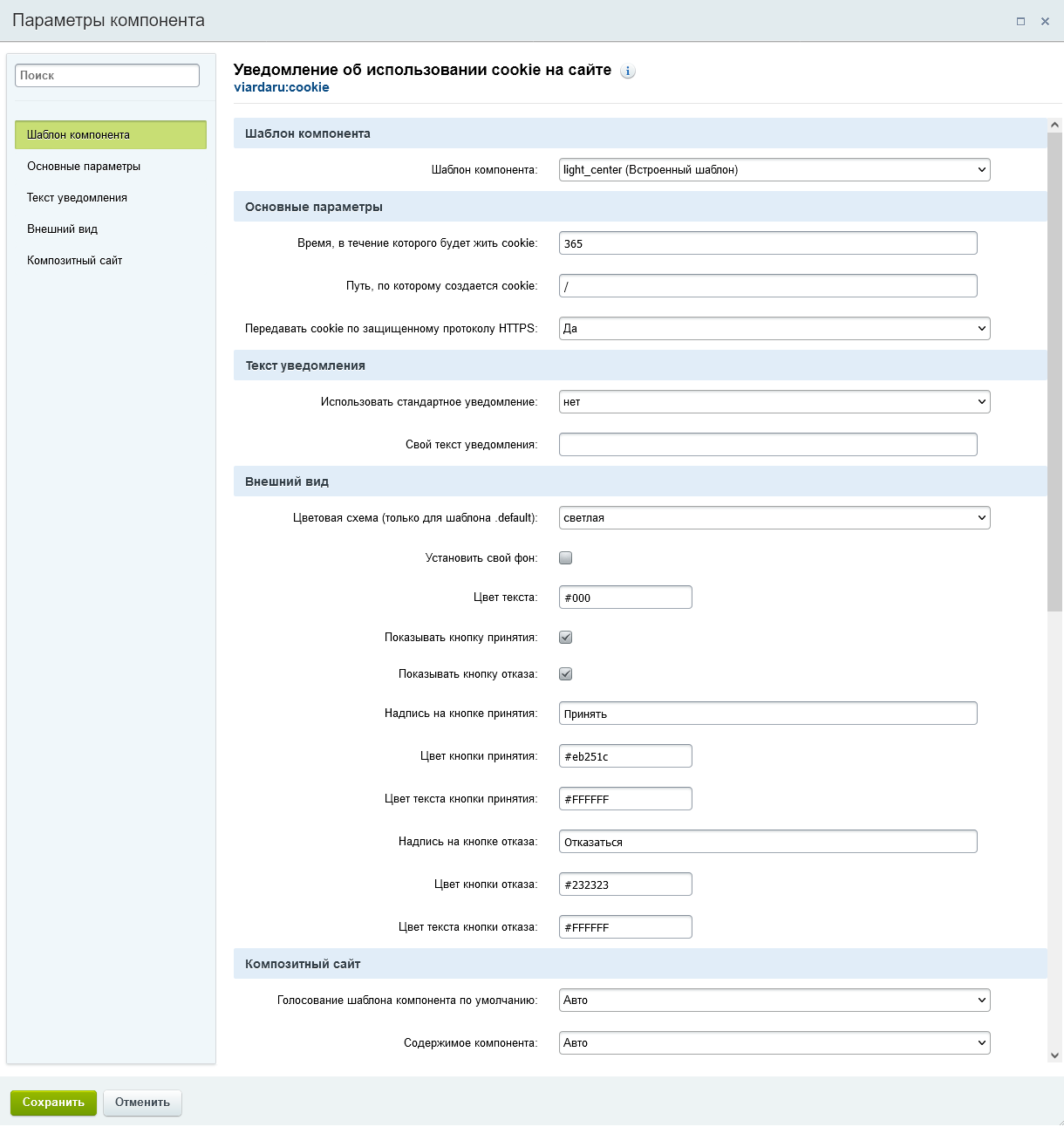 Параметры компонента

Поиск

Шаблон компонента
Основные параметры
Текст уведомления
Внешний вид
Композитный сайт

Уведомление об использовании cookie на сайте
viardaru:cookie

Шаблон компонента

Шаблон компонента: light_center (Встроенный шаблон)

Основные параметры

Время, в течение которого будет жить cookie: 365

Путь, по которому создается cookie: /

Передавать cookie по защищенному протоколу HTTPS: Да

Текст уведомления

Использовать стандартное уведомление: нет

Свой текст уведомления:

Внешний вид

Цветовая схема (только для шаблона .default): светлая

Установить свой фон:

Цвет текста: #000

Показывать кнопку принятия:

Показывать кнопку отказа:

Надпись на кнопке принятия: Принять

Цвет кнопки принятия: #eb251c

Цвет текста кнопки принятия: #FFFFFF

Надпись на кнопке отказа: Отказаться

Цвет кнопки отказа: #232323

Цвет текста кнопки отказа: #FFFFFF

Композитный сайт

Голосование шаблона компонента по умолчанию: Авто

Содержимое компонента: Авто

Сохранить
Отменить